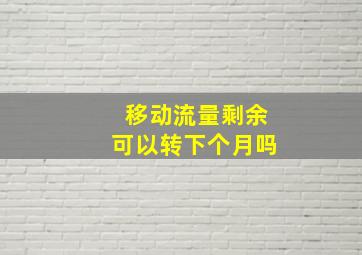 移动流量剩余
可以转下个月吗